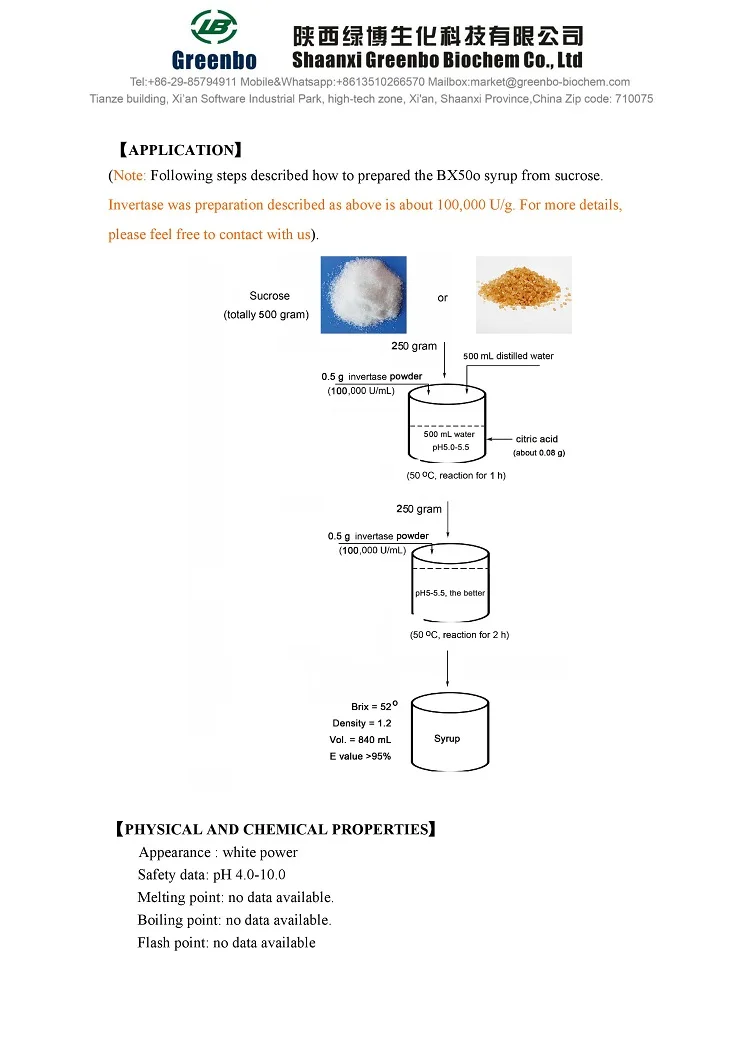 LB
Greenbo
陕西绿博生化科技有限公司
Shaanxi Greenbo Biochem Co., Ltd
Tel:+86-29-85794911 Mobile&Whatsapp:+8613510266570 Mailbox:market@greenbo-biochem.com
Tianze building, Xi'an Software Industrial Park, high-tech zone, Xi'an, Shaanxi Province,China Zip code: 710075

【APPLICATION】
(Note: Following steps described how to prepared the BX50o syrup from sucrose. Invertase was preparation described as above is about 100,000 U/g. For more details, please feel free to contact with us).

Sucrose
(totally 500 gram)
or
250 gram
500 mL distilled water
0.5 g invertase powder
(100,000 U/mL)
500 mL water
pH5.0-5.5
citric acid
(about 0.08 g)
(50 ºC, reaction for 1 h)
250 gram
0.5 g invertase powder
(100,000 U/mL)
pH5-5.5, the better
(50 ºC, reaction for 2 h)
Brix = 52º
Density = 1.2
Vol. = 840 mL
E value >95%
Syrup

【PHYSICAL AND CHEMICAL PROPERTIES】
Appearance : white power
Safety data: pH 4.0-10.0
Melting point: no data available.
Boiling point: no data available.
Flash point: no data available